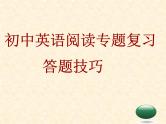 初中英语阅读专题复习

答题技巧